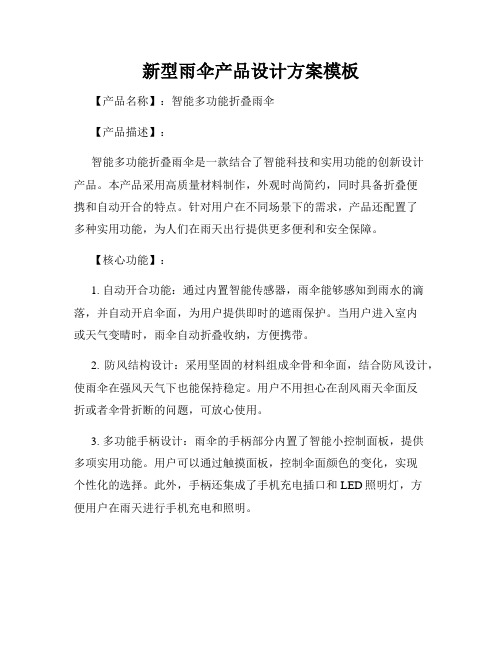 新型雨伞产品设计方案模板

【产品名称】：智能多功能折叠雨伞

【产品描述】：

智能多功能折叠雨伞是一款结合了智能科技和实用功能的创新设计产品。本产品采用高质量材料制作，外观时尚简约，同时具备折叠便携和自动开合的特点。针对用户在不同场景下的需求，产品还配置了多种实用功能，为人们在雨天出行提供更多便利和安全保障。

【核心功能】：

1. 自动开合功能：通过内置智能传感器，雨伞能够感知到雨水的滴落，并自动开启伞面，为用户提供即时的遮雨保护。当用户进入室内或天气变晴时，雨伞自动折叠收纳，方便携带。

2. 防风结构设计：采用坚固的材料组成伞骨和伞面，结合防风设计，使雨伞在强风天气下也能保持稳定。用户不用担心在刮风雨天伞面反折或者伞骨折断的问题，可放心使用。

3. 多功能手柄设计：雨伞的手柄部分内置了智能小控制面板，提供多项实用功能。用户可以通过触摸面板，控制伞面颜色的变化，实现个性化的选择。此外，手柄还集成了手机充电插口和 LED 照明灯，方便用户在雨天进行手机充电和照明。